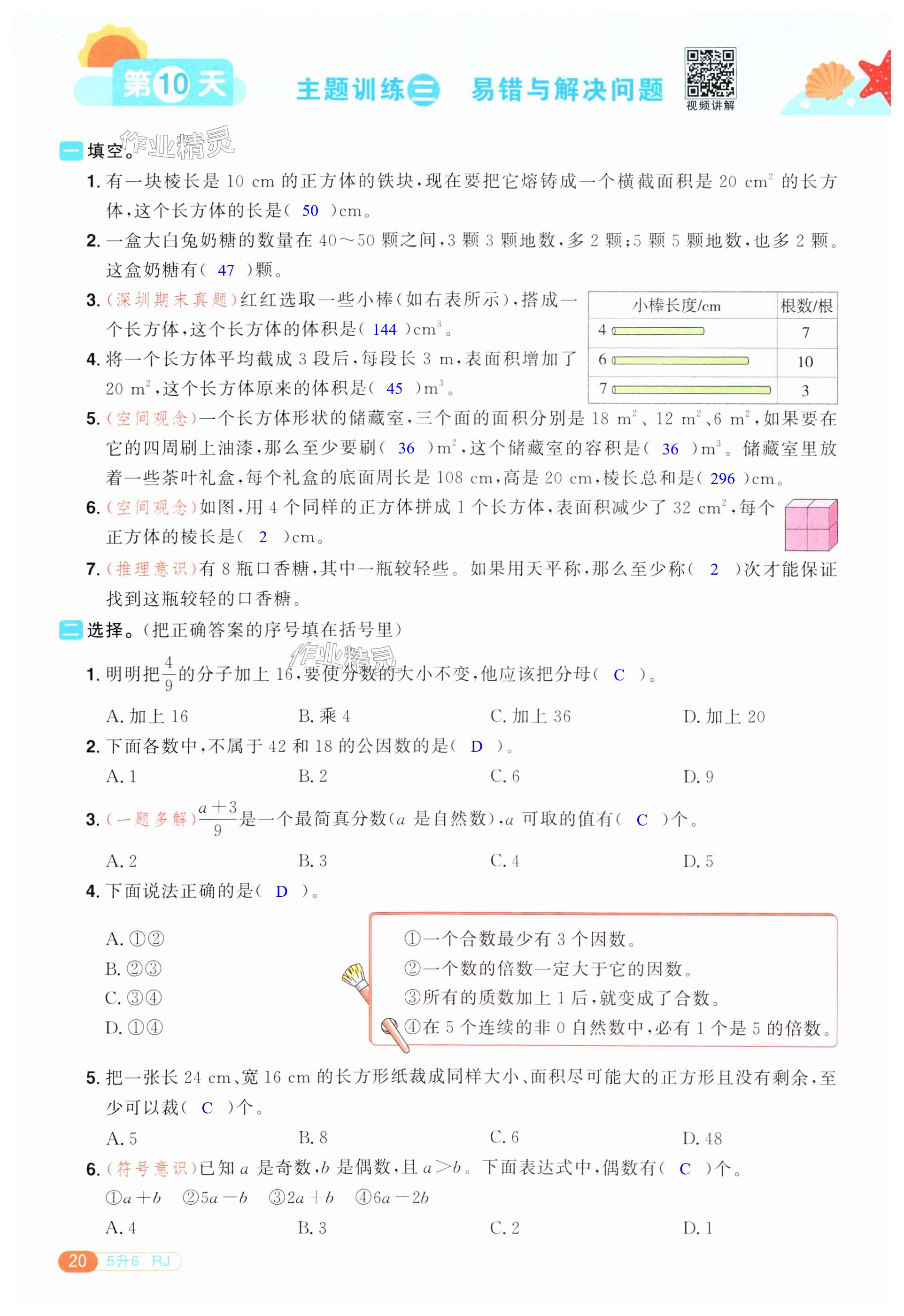 第10天 主题训练三 易错与解决问题

视频讲解

作业精灵

一 填空。

1. 有一块棱长是 10 cm 的正方体的铁块，现在要把它熔铸成一个横截面积是 20 $cm^2$ 的长方体，这个长方体的长是( 50 )cm。

2. 一盒大白兔奶糖的数量在 40～50 颗之间，3 颗 3 颗地数，多 2 颗；5 颗 5 颗地数，也多 2 颗。这盒奶糖有( 47 )颗。

3. (深圳期末真题)红红选取一些小棒(如右表所示)，搭成一个长方体，这个长方体的体积是( 144 )$cm^3$。

| 小棒长度/cm | 根数/根 |
|---|---|
| 4 | 7 |
| 6 | 10 |
| 7 | 3 |

4. 将一个长方体平均截成 3 段后，每段长 3 m，表面积增加了 20 $m^2$，这个长方体原来的体积是( 45 )$m^3$。

5. (空间观念)一个长方体形状的储藏室，三个面的面积分别是 18 $m^2$、12 $m^2$、6 $m^2$，如果要在它的四周刷上油漆，那么至少要刷( 36 )$m^2$，这个储藏室的容积是( 36 )$m^3$。储藏室里放着一些茶叶礼盒，每个礼盒的底面周长是 108 cm，高是 20 cm，棱长总和是( 296 )cm。

6. (空间观念)如图，用 4 个同样的正方体拼成 1 个长方体，表面积减少了 32 $cm^2$，每个正方体的棱长是( 2 )cm。

7. (推理意识)有 8 瓶口香糖，其中一瓶较轻些。如果用天平称，那么至少称( 2 )次才能保证找到这瓶较轻的口香糖。

二 选择。(把正确答案的序号填在括号里)

作业精灵

1. 明明把$\frac{4}{9}$的分子加上 16，要使分数的大小不变，他应该把分母( C )。

A. 加上 16 B. 乘 4 C. 加上 36 D. 加上 20

2. 下面各数中，不属于 42 和 18 的公因数的是( D )。

A. 1 B. 2 C. 6 D. 9

3. (一题多解)$\frac{a+3}{9}$是一个最简真分数($a$ 是自然数)，$a$ 可取的值有( C )个。

A. 2 B. 3 C. 4 D. 5

4. 下面说法正确的是( D )。

A. ①② B. ②③ C. ③④ D. ①④

①一个合数最少有 3 个因数。
②一个数的倍数一定大于它的因数。
③所有的质数加上 1 后，就变成了合数。
④在 5 个连续的非 0 自然数中，必有 1 个是 5 的倍数。

5. 把一张长 24 cm、宽 16 cm 的长方形纸裁成同样大小、面积尽可能大的正方形且没有剩余，至少可以裁( C )个。

A. 5 B. 8 C. 6 D. 48

6. (符号意识)已知 $a$ 是奇数，$b$ 是偶数，且 $a>b$。下面表达式中，偶数有( C )个。

①$a+b$ ②$5a-b$ ③$2a+b$ ④$6a-2b$

A. 4 B. 3 C. 2 D. 1

20 5升6 RJ